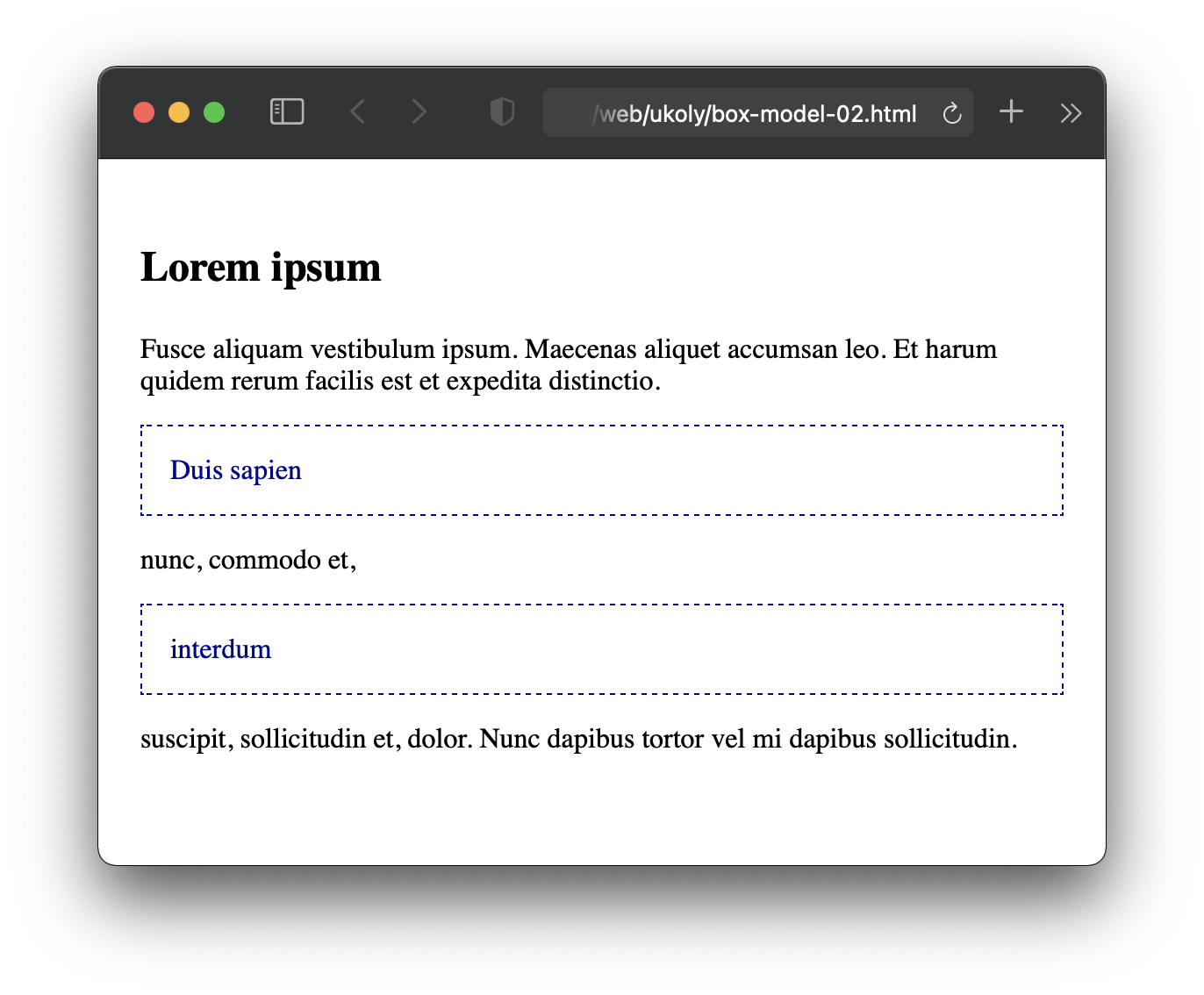 /web/ukoly/box-model-02.html

Lorem ipsum

Fusce aliquam vestibulum ipsum. Maecenas aliquet accumsan leo. Et harum quidem rerum facilis est et expedita distinctio.

Duis sapien

nunc, commodo et,

interdum

suscipit, sollicitudin et, dolor. Nunc dapibus tortor vel mi dapibus sollicitudin.